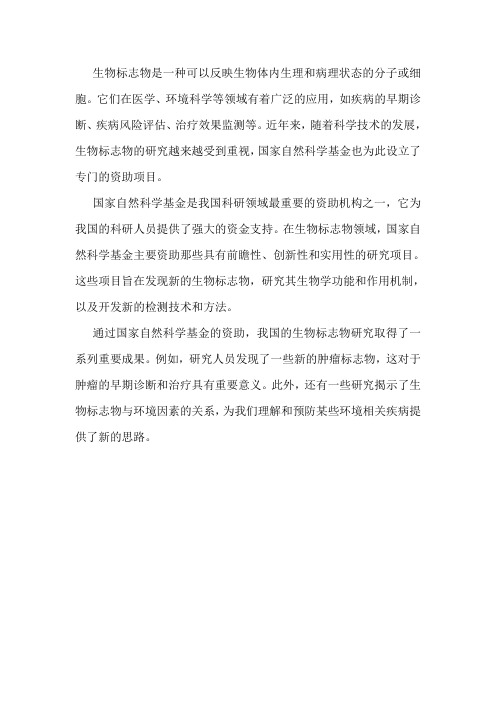 生物标志物是一种可以反映生物体内生理和病理状态的分子或细胞。它们在医学、环境科学等领域有着广泛的应用，如疾病的早期诊断、疾病风险评估、治疗效果监测等。近年来，随着科学技术的发展，生物标志物的研究越来越受到重视，国家自然科学基金也为此设立了专门的资助项目。

国家自然科学基金是我国科研领域最重要的资助机构之一，它为我国的科研人员提供了强大的资金支持。在生物标志物领域，国家自然科学基金主要资助那些具有前瞻性、创新性和实用性的研究项目。这些项目旨在发现新的生物标志物，研究其生物学功能和作用机制，以及开发新的检测技术和方法。

通过国家自然科学基金的资助，我国的生物标志物研究取得了一系列重要成果。例如，研究人员发现了一些新的肿瘤标志物，这对于肿瘤的早期诊断和治疗具有重要意义。此外，还有一些研究揭示了生物标志物与环境因素的关系，为我们理解和预防某些环境相关疾病提供了新的思路。